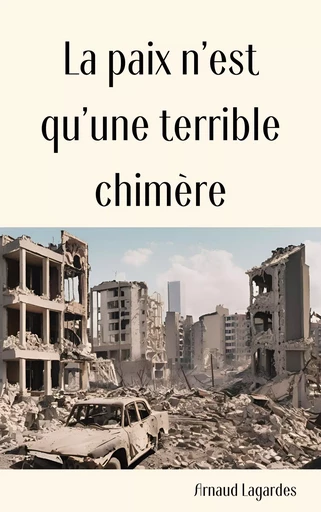 La paix n'est qu'une terrible chimère

Arnaud Lagardes